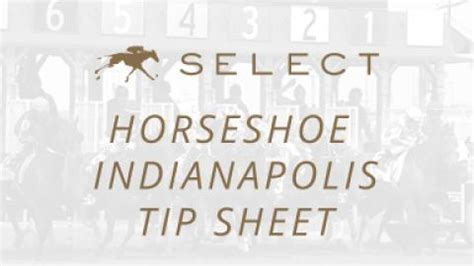 6 5 4 3 2 1

SELECT

HORSESHOE INDIANAPOLIS TIP SHEET